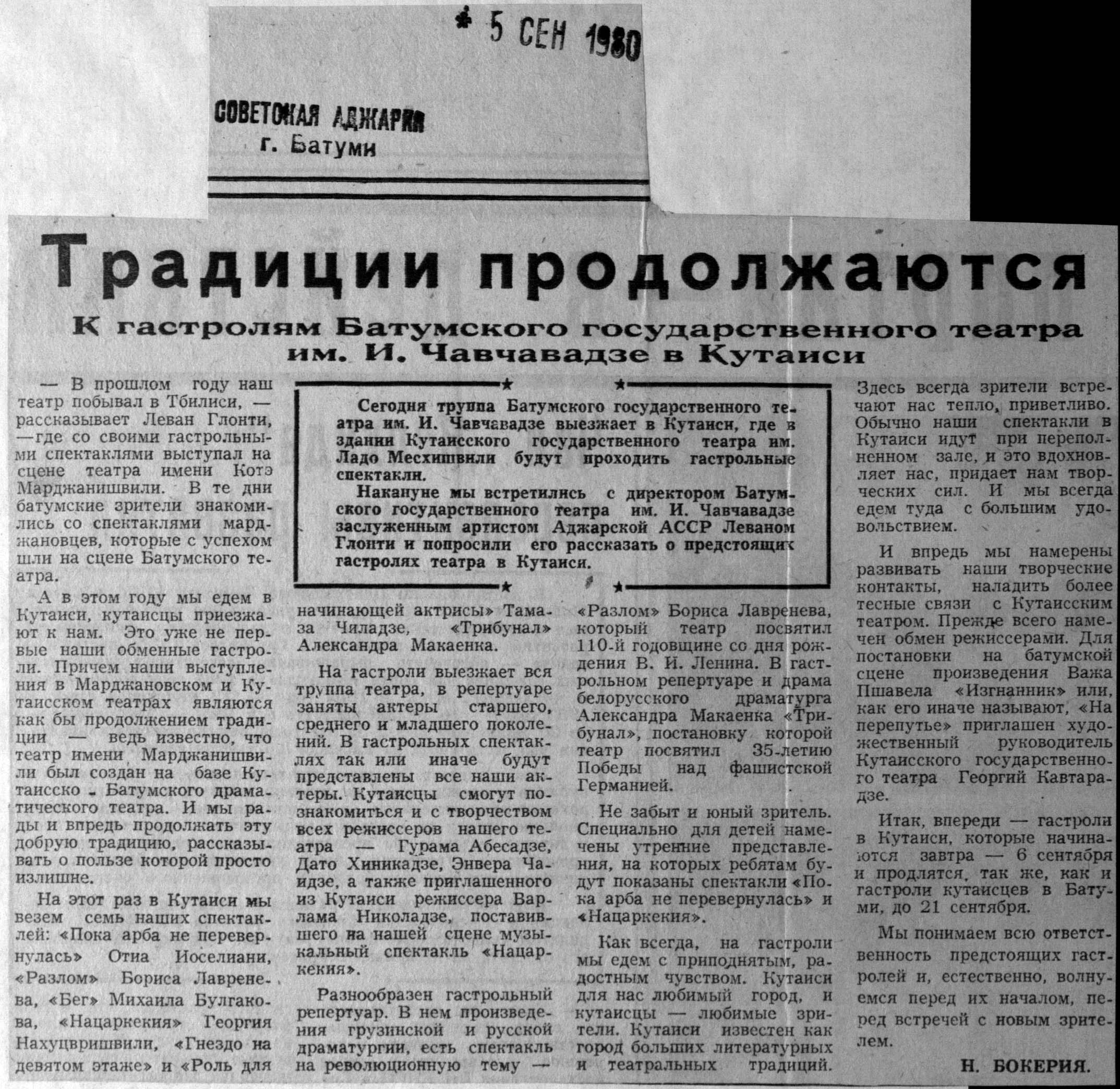 5 СЕН 1980

СОВЕТСКАЯ АДЖАРИЯ
г. Батуми

Традиции продолжаются

К гастролям Батумского государственного театра им. И. Чавчавадзе в Кутаиси

Сегодня труппа Батумского государственного театра им. И. Чавчавадзе выезжает в Кутаиси, где в здании Кутаисского государственного театра им. Ладо Месхишвили будут проходить гастрольные спектакли.

Накануне мы встретились с директором Батумского государственного театра им. И. Чавчавадзе заслуженным артистом Аджарской АССР Леваном Глонти и попросили его рассказать о предстоящих гастролях театра в Кутаиси.

— В прошлом году наш театр побывал в Тбилиси, — рассказывает Леван Глонти, —где со своими гастрольными спектаклями выступал на сцене театра имени Котэ Марджанишвили. В те дни батумские зрители знакомились со спектаклями марджановцев, которые с успехом шли на сцене Батумского театра.

А в этом году мы едем в Кутаиси, кутаисцы приезжают к нам. Это уже не первые наши обменные гастроли. Причем наши выступления в Марджановском и Кутаисском театрах являются как бы продолжением традиции — ведь известно, что театр имени Марджанишвили был создан на базе Кутаисско - Батумского драматического театра. И мы рады и впредь продолжать эту добрую традицию, рассказывать о пользе которой просто излишне.

На этот раз в Кутаиси мы везем семь наших спектаклей: «Пока арба не перевернулась» Отиа Иоселиани, «Разлом» Бориса Лавренева, «Бег» Михаила Булгакова, «Нацаркекия» Георгия Нахуцвришвили, «Гнездо на девятом этаже» и «Роль для начинающей актрисы» Тамаза Чиладзе, «Трибунал» Александра Макаенка.

На гастроли выезжает вся труппа театра, в репертуаре заняты актеры старшего, среднего и младшего поколений. В гастрольных спектаклях так или иначе будут представлены все наши актеры. Кутаисцы смогут познакомиться и с творчеством всех режиссеров нашего театра — Гурама Абесадзе, Дато Хиникадзе, Энвера Чаидзе, а также приглашенного из Кутаиси режиссера Варлама Николадзе, поставившего на нашей сцене музыкальный спектакль «Нацаркекия».

Разнообразен гастрольный репертуар. В нем произведения грузинской и русской драматургии, есть спектакль на революционную тему — «Разлом» Бориса Лавренева, который театр посвятил 110-й годовщине со дня рождения В. И. Ленина. В гастрольном репертуаре и драма белорусского драматурга Александра Макаенка «Трибунал», постановку которой театр посвятил 35-летию Победы над фашистской Германией.

Не забыт и юный зритель. Специально для детей намечены утренние представления, на которых ребятам будут показаны спектакли «Пока арба не перевернулась» и «Нацаркекия».

Как всегда, на гастроли мы едем с приподнятым, радостным чувством. Кутаиси для нас любимый город, и кутаисцы — любимые зрители. Кутаиси известен как город больших литературных и театральных традиций. Здесь всегда зрители встречают нас тепло, приветливо. Обычно наши спектакли в Кутаиси идут при переполненном зале, и это вдохновляет нас, придает нам творческих сил. И мы всегда едем туда с большим удовольствием.

И впредь мы намерены развивать наши творческие контакты, наладить более тесные связи с Кутаисским театром. Прежде всего намечен обмен режиссерами. Для постановки на батумской сцене произведения Важа Пшавела «Изгнанник» или, как его иначе называют, «На перепутье» приглашен художественный руководитель Кутаисского государственного театра Георгий Кавтарадзе.

Итак, впереди — гастроли в Кутаиси, которые начинаются завтра — 6 сентября и продлятся, так же, как и гастроли кутаисцев в Батуми, до 21 сентября.

Мы понимаем всю ответственность предстоящих гастролей и, естественно, волнуемся перед их началом, перед встречей с новым зрителем.

Н. БОКЕРИЯ.